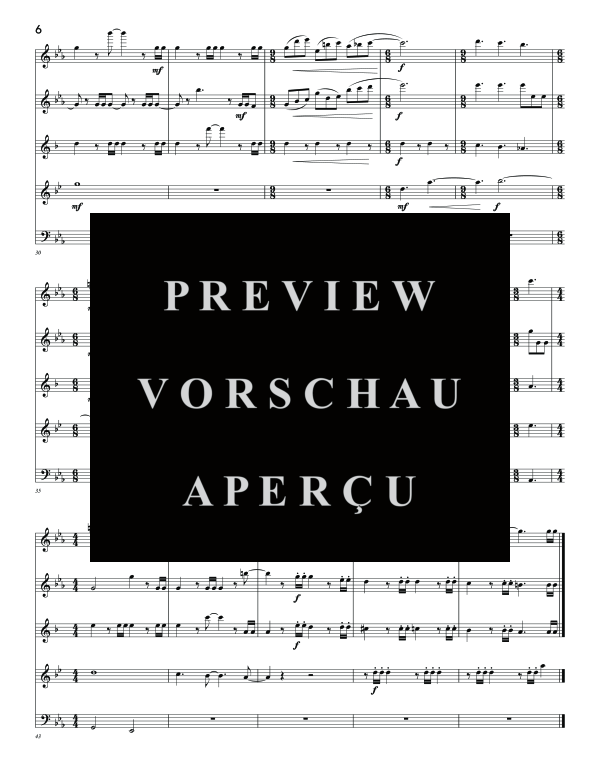 6

mf

mf

f

f

f

mf

mf

f

30

PREVIEW
VORSCHAU
APERÇU

35

f

f

f

43